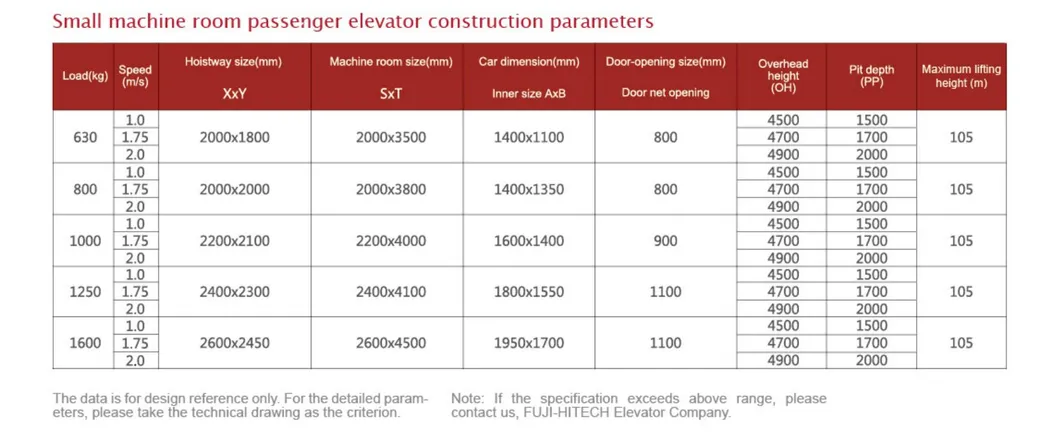 Small machine room passenger elevator construction parameters

| Load(kg) | Speed (m/s) | Hoistway size(mm) XxY | Machine room size(mm) SxT | Car dimension(mm) Inner size AxB | Door-opening size(mm) Door net opening | Overhead height (OH) | Pit depth (PP) | Maximum lifting height (m) |
|---|---|---|---|---|---|---|---|---|
| 630 | 1.0 | 2000x1800 | 2000x3500 | 1400x1100 | 800 | 4500 | 1500 | 105 |
| | 1.75 | | | | | 4700 | 1700 | |
| | 2.0 | | | | | 4900 | 2000 | |
| 800 | 1.0 | 2000x2000 | 2000x3800 | 1400x1350 | 800 | 4500 | 1500 | 105 |
| | 1.75 | | | | | 4700 | 1700 | |
| | 2.0 | | | | | 4900 | 2000 | |
| 1000 | 1.0 | 2200x2100 | 2200x4000 | 1600x1400 | 900 | 4500 | 1500 | 105 |
| | 1.75 | | | | | 4700 | 1700 | |
| | 2.0 | | | | | 4900 | 2000 | |
| 1250 | 1.0 | 2400x2300 | 2400x4100 | 1800x1550 | 1100 | 4500 | 1500 | 105 |
| | 1.75 | | | | | 4700 | 1700 | |
| | 2.0 | | | | | 4900 | 2000 | |
| 1600 | 1.0 | 2600x2450 | 2600x4500 | 1950x1700 | 1100 | 4500 | 1500 | 105 |
| | 1.75 | | | | | 4700 | 1700 | |
| | 2.0 | | | | | 4900 | 2000 | |

The data is for design reference only. For the detailed parameters, please take the technical drawing as the criterion.

Note: If the specification exceeds above range, please contact us, FUJI-HITECH Elevator Company.